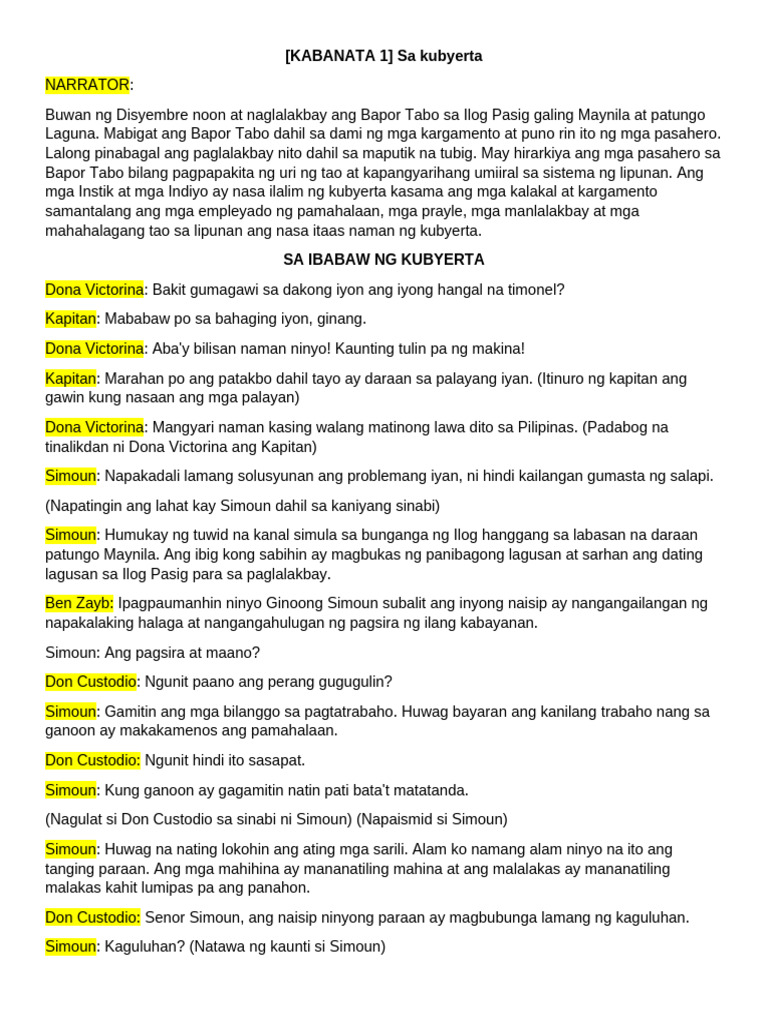 [KABANATA 1] Sa kubyerta

NARRATOR:

Buwan ng Disyembre noon at naglalakbay ang Bapor Tabo sa Ilog Pasig galing Maynila at patungo Laguna. Mabigat ang Bapor Tabo dahil sa dami ng mga kargamento at puno rin ito ng mga pasahero. Lalong pinabagal ang paglalakbay nito dahil sa maputik na tubig. May hirarkiya ang mga pasahero sa Bapor Tabo bilang pagpapakita ng uri ng tao at kapangyarihang umiiral sa sistema ng lipunan. Ang mga Instik at mga Indiyo ay nasa ilalim ng kubyerta kasama ang mga kalakal at kargamento samantalang ang mga empleyado ng pamahalaan, mga prayle, mga manlalakbay at mga mahahalagang tao sa lipunan ang nasa itaas naman ng kubyerta.

SA IBABAW NG KUBYERTA

Dona Victorina: Bakit gumagawi sa dakong iyon ang iyong hangal na timonel?

Kapitan: Mababaw po sa bahaging iyon, ginang.

Dona Victorina: Aba'y bilisan naman ninyo! Kaunting tulin pa ng makina!

Kapitan: Marahan po ang patakbo dahil tayo ay daraan sa palayang iyan. (Itinuro ng kapitan ang gawin kung nasaan ang mga palayan)

Dona Victorina: Mangyari naman kasing walang matinong lawa dito sa Pilipinas. (Padabog na tinalikdan ni Dona Victorina ang Kapitan)

Simoun: Napakadali lamang solusyunan ang problemang iyan, ni hindi kailangan gumasta ng salapi.

(Napatingin ang lahat kay Simoun dahil sa kaniyang sinabi)

Simoun: Humukay ng tuwid na kanal simula sa bunganga ng Ilog hanggang sa labasan na daraan patungo Maynila. Ang ibig kong sabihin ay magbukas ng panibagong lagusan at sarhan ang dating lagusan sa Ilog Pasig para sa paglalakbay.

Ben Zayb: Ipagpaumanhin ninyo Ginoong Simoun subalit ang inyong naisip ay nangangailangan ng napakalaking halaga at nangangahulugan ng pagsira ng ilang kabayanan.

Simoun: Ang pagsira at maano?

Don Custodio: Ngunit paano ang perang gugugulin?

Simoun: Gamitin ang mga bilanggo sa pagtatrabaho. Huwag bayaran ang kanilang trabaho nang sa ganoon ay makakamenos ang pamahalaan.

Don Custodio: Ngunit hindi ito sasapat.

Simoun: Kung ganoon ay gagamitin natin pati bata't matatanda.

(Nagulat si Don Custodio sa sinabi ni Simoun) (Napaismid si Simoun)

Simoun: Huwag na nating lokohin ang ating mga sarili. Alam ko namang alam ninyo na ito ang tanging paraan. Ang mga mahihina ay mananatiling mahina at ang malalakas ay mananatiling malakas kahit lumipas pa ang panahon.

Don Custodio: Senor Simoun, ang naisip ninyong paraan ay magbubunga lamang ng kaguluhan.

Simoun: Kaguluhan? (Natawa ng kaunti si Simoun)